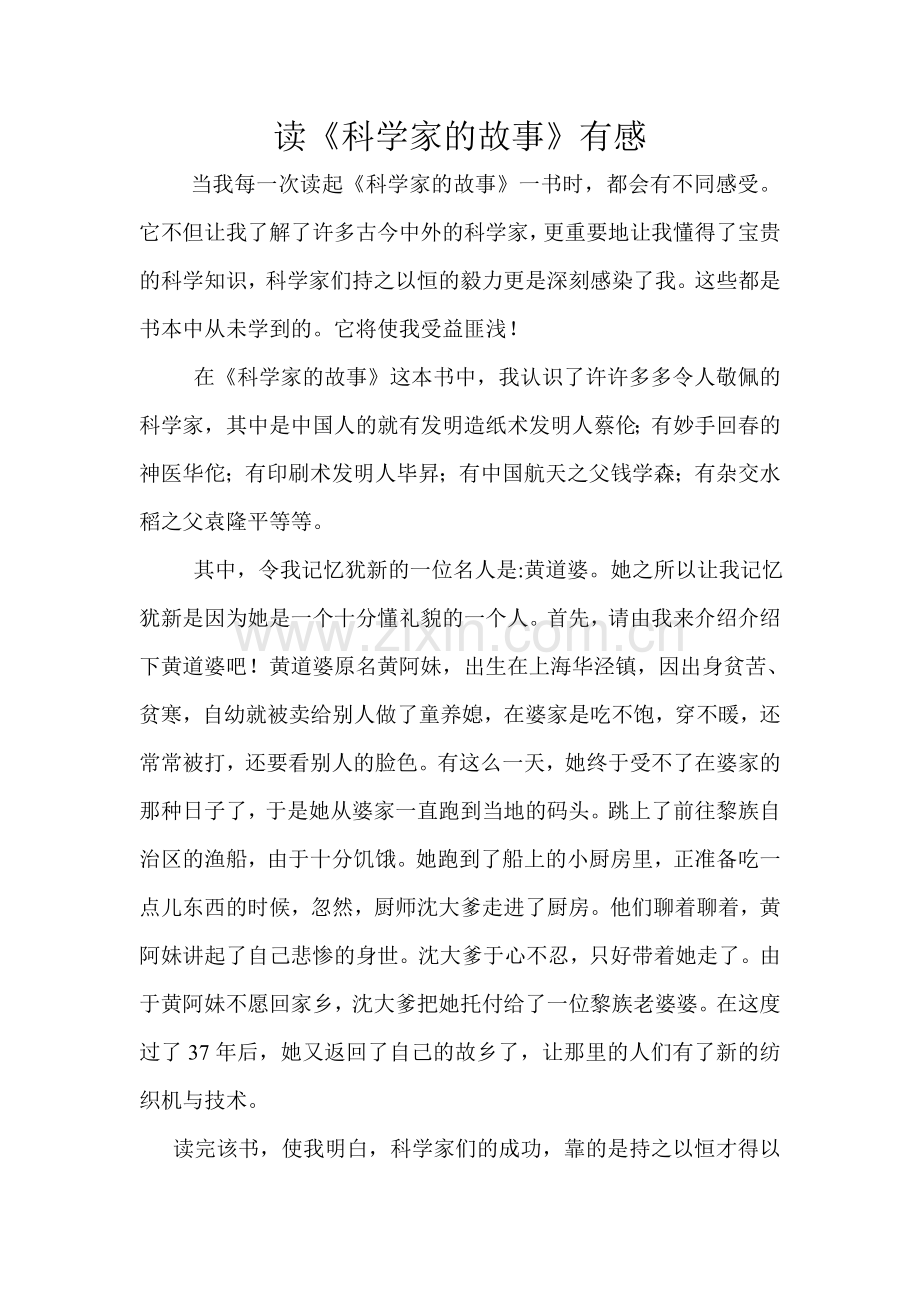 读《科学家的故事》有感

当我每一次读起《科学家的故事》一书时，都会有不同感受。它不但让我了解了许多古今中外的科学家，更重要地让我懂得了宝贵的科学知识，科学家们持之以恒的毅力更是深刻感染了我。这些都是书本中从未学到的。它将使我受益匪浅！

在《科学家的故事》这本书中，我认识了许许多多令人敬佩的科学家，其中是中国人的就有发明造纸术发明人蔡伦；有妙手回春的神医华佗；有印刷术发明人毕昇；有中国航天之父钱学森；有杂交水稻之父袁隆平等等。

其中，令我记忆犹新的一位名人是:黄道婆。她之所以让我记忆犹新是因为她是一个十分懂礼貌的一个人。首先，请由我来介绍介绍下黄道婆吧！黄道婆原名黄阿妹，出生在上海华泾镇，因出身贫苦、贫寒，自幼就被卖给别人做了童养媳，在婆家是吃不饱，穿不暖，还常常被打，还要看别人的脸色。有这么一天，她终于受不了在婆家的那种日子了，于是她从婆家一直跑到当地的码头。跳上了前往黎族自治区的渔船，由于十分饥饿。她跑到了船上的小厨房里，正准备吃一点儿东西的时候，忽然，厨师沈大爹走进了厨房。他们聊着聊着，黄阿妹讲起了自己悲惨的身世。沈大爹于心不忍，只好带着她走了。由于黄阿妹不愿回家乡，沈大爹把她托付给了一位黎族老婆婆。在这度过了37年后，她又返回了自己的故乡了，让那里的人们有了新的纺织机与技术。

读完该书，使我明白，科学家们的成功，靠的是持之以恒才得以

www.zixin.com.cn